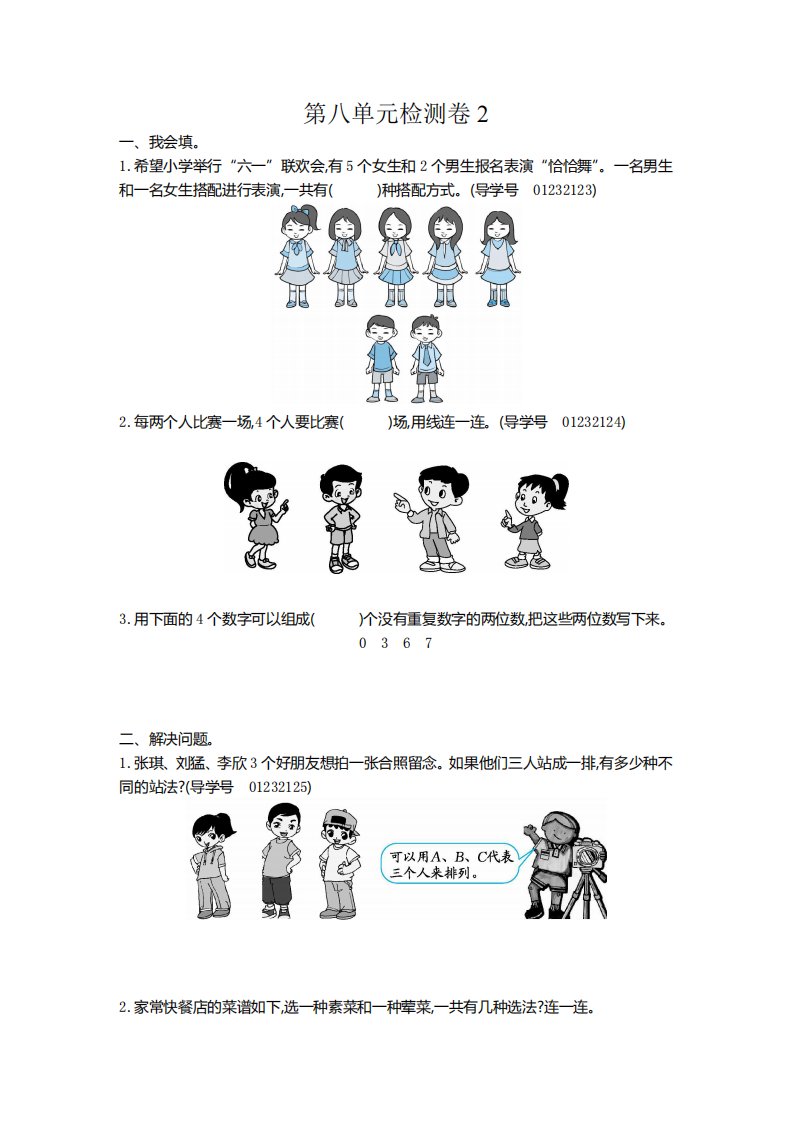 第八单元检测卷2

一、我会填。

1.希望小学举行“六一”联欢会,有5个女生和2个男生报名表演“恰恰舞”。一名男生和一名女生搭配进行表演,一共有(　　)种搭配方式。(导学号　01232123)

2.每两个人比赛一场,4个人要比赛(　　)场,用线连一连。(导学号　01232124)

3.用下面的4个数字可以组成(　　)个没有重复数字的两位数,把这些两位数写下来。

0　3　6　7

二、解决问题。

1.张琪、刘猛、李欣3个好朋友想拍一张合照留念。如果他们三人站成一排,有多少种不同的站法?(导学号　01232125)

可以用A、B、C代表三个人来排列。

2.家常快餐店的菜谱如下,选一种素菜和一种荤菜,一共有几种选法?连一连。